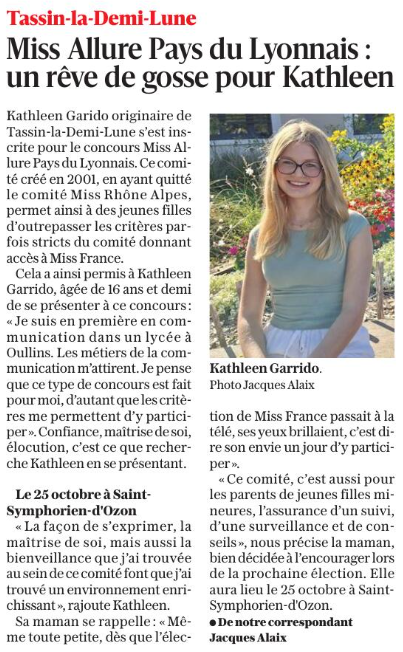 Tassin-la-Demi-Lune

Miss Allure Pays du Lyonnais : un rêve de gosse pour Kathleen

Kathleen Garido originaire de Tassin-la-Demi-Lune s'est inscrite pour le concours Miss Allure Pays du Lyonnais. Ce comité créé en 2001, en ayant quitté le comité Miss Rhône Alpes, permet ainsi à des jeunes filles d'outrepasser les critères parfois stricts du comité donnant accès à Miss France.

Cela a ainsi permis à Kathleen Garrido, âgée de 16 ans et demi de se présenter à ce concours : « Je suis en première en communication dans un lycée à Oullins. Les métiers de la communication m'attirent. Je pense que ce type de concours est fait pour moi, d'autant que les critères me permettent d'y participer ». Confiance, maîtrise de soi, élocution, c'est ce que recherche Kathleen en se présentant.

Le 25 octobre à Saint-Symphorien-d'Ozon

« La façon de s'exprimer, la maîtrise de soi, mais aussi la bienveillance que j'ai trouvée au sein de ce comité font que j'ai trouvé un environnement enrichissant », rajoute Kathleen.

Sa maman se rappelle : « Même toute petite, dès que l'élection de Miss France passait à la télé, ses yeux brillaient, c'est dire son envie un jour d'y participer ».

« Ce comité, c'est aussi pour les parents de jeunes filles mineures, l'assurance d'un suivi, d'une surveillance et de conseils », nous précise la maman, bien décidée à l'encourager lors de la prochaine élection. Elle aura lieu le 25 octobre à Saint-Symphorien-d'Ozon.

● De notre correspondant Jacques Alaix

Kathleen Garrido. Photo Jacques Alaix